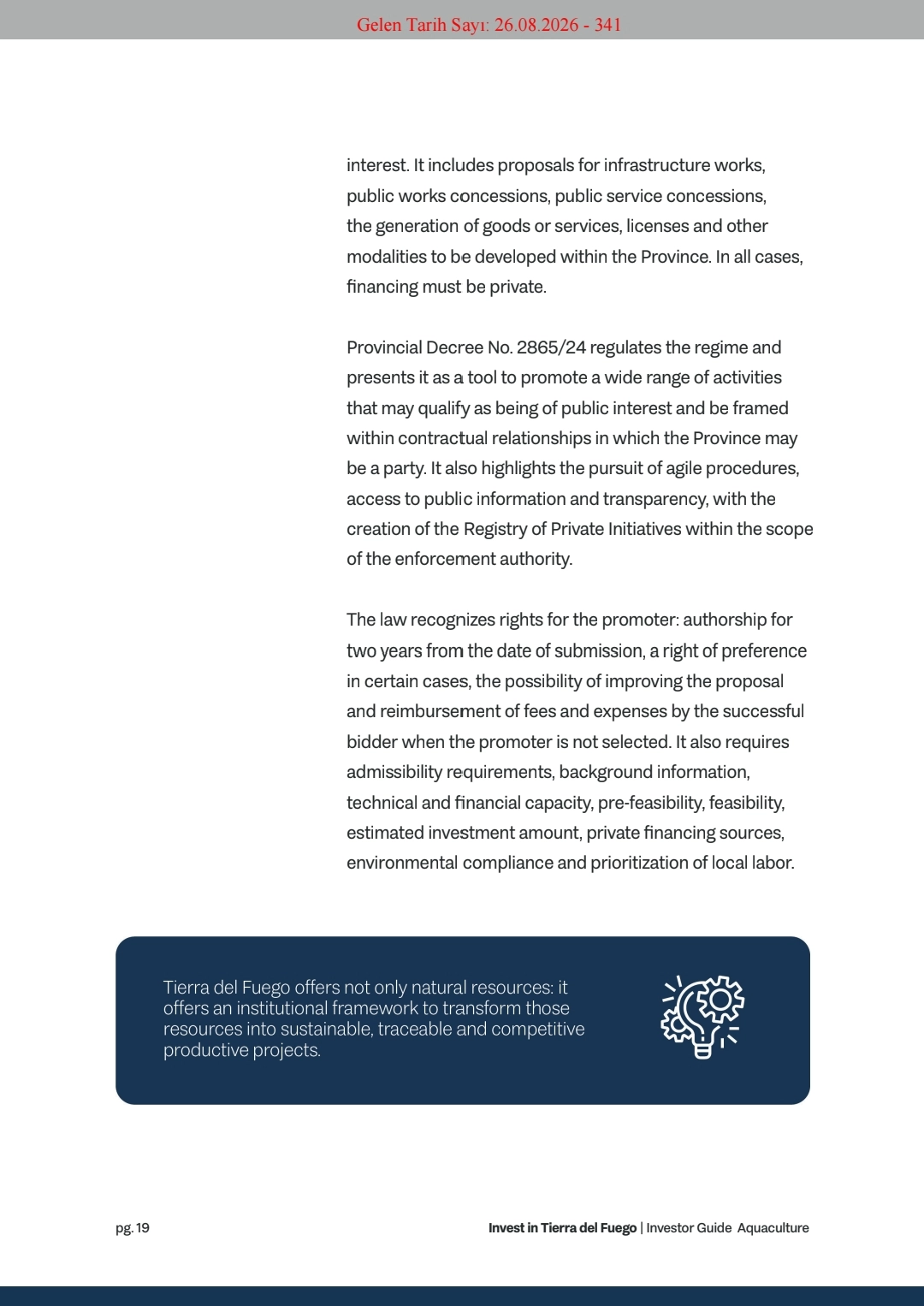 Gelen Tarih Sayı: 26.08.2026 - 341

interest. It includes proposals for infrastructure works, public works concessions, public service concessions, the generation of goods or services, licenses and other modalities to be developed within the Province. In all cases, financing must be private.

Provincial Decree No. 2865/24 regulates the regime and presents it as a tool to promote a wide range of activities that may qualify as being of public interest and be framed within contractual relationships in which the Province may be a party. It also highlights the pursuit of agile procedures, access to public information and transparency, with the creation of the Registry of Private Initiatives within the scope of the enforcement authority.

The law recognizes rights for the promoter: authorship for two years from the date of submission, a right of preference in certain cases, the possibility of improving the proposal and reimbursement of fees and expenses by the successful bidder when the promoter is not selected. It also requires admissibility requirements, background information, technical and financial capacity, pre-feasibility, feasibility, estimated investment amount, private financing sources, environmental compliance and prioritization of local labor.

Tierra del Fuego offers not only natural resources: it offers an institutional framework to transform those resources into sustainable, traceable and competitive productive projects.

pg. 19

Invest in Tierra del Fuego | Investor Guide Aquaculture